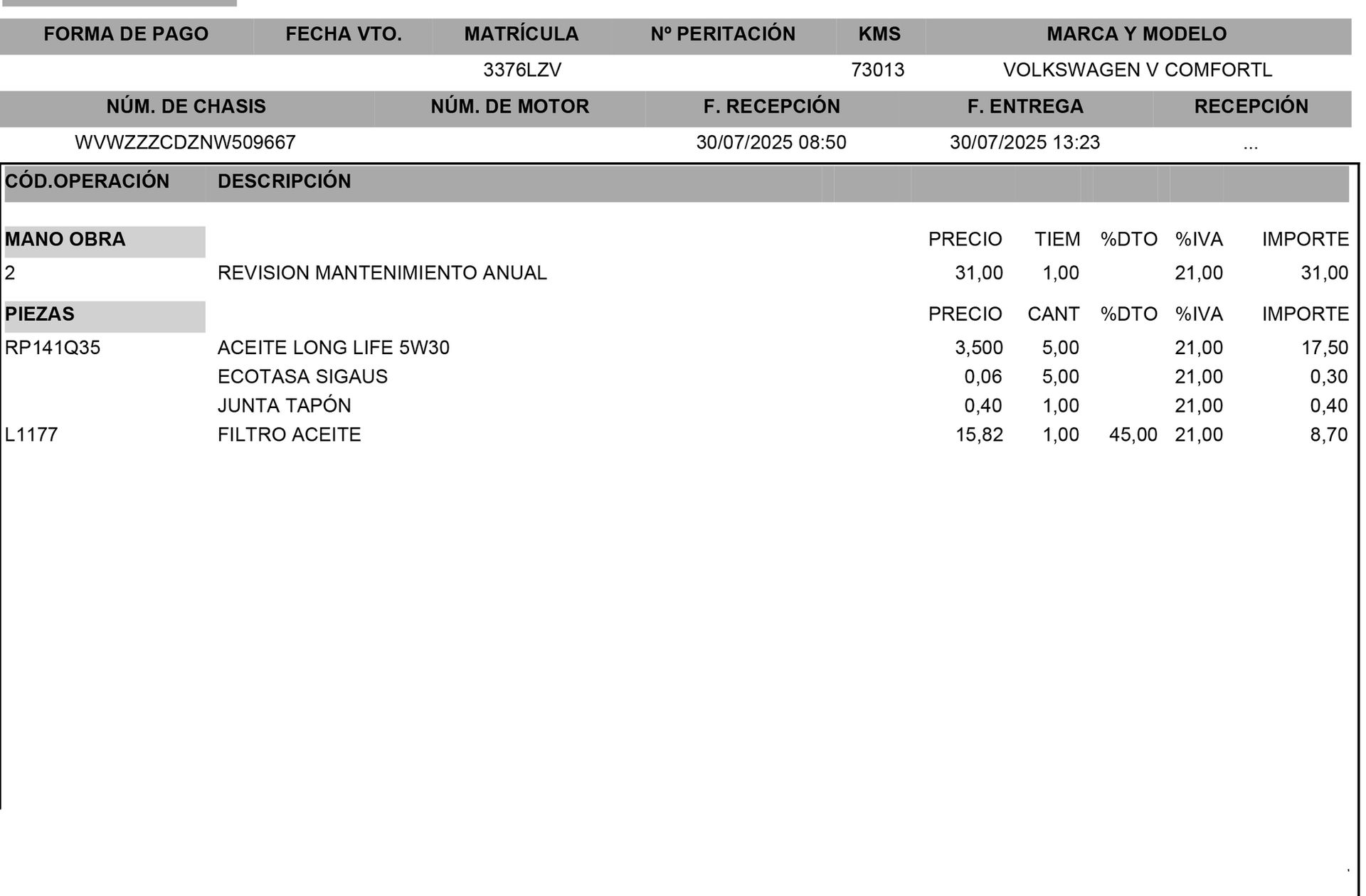 | FORMA DE PAGO | FECHA VTO. | MATRÍCULA | Nº PERITACIÓN | KMS | MARCA Y MODELO |
|---|---|---|---|---|---|
| | | 3376LZV | | 73013 | VOLKSWAGEN V COMFORTL |

| NÚM. DE CHASIS | NÚM. DE MOTOR | F. RECEPCIÓN | F. ENTREGA | RECEPCIÓN |
|---|---|---|---|---|
| WVWZZZCDZNW509667 | | 30/07/2025 08:50 | 30/07/2025 13:23 | ... |

| CÓD.OPERACIÓN | DESCRIPCIÓN | | | | | |
|---|---|---|---|---|---|---|
| MANO OBRA | | PRECIO | TIEM | %DTO | %IVA | IMPORTE |
| 2 | REVISION MANTENIMIENTO ANUAL | 31,00 | 1,00 | | 21,00 | 31,00 |
| PIEZAS | | PRECIO | CANT | %DTO | %IVA | IMPORTE |
| RP141Q35 | ACEITE LONG LIFE 5W30 | 3,500 | 5,00 | | 21,00 | 17,50 |
| | ECOTASA SIGAUS | 0,06 | 5,00 | | 21,00 | 0,30 |
| | JUNTA TAPÓN | 0,40 | 1,00 | | 21,00 | 0,40 |
| L1177 | FILTRO ACEITE | 15,82 | 1,00 | 45,00 | 21,00 | 8,70 |